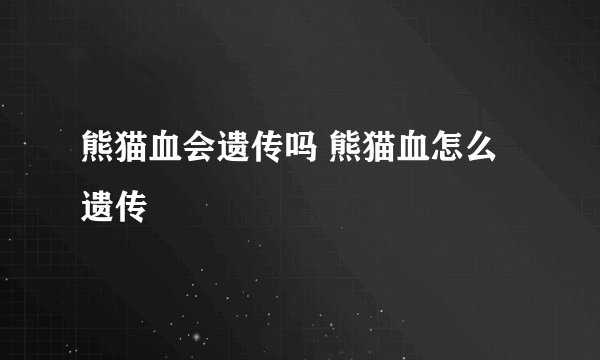 熊猫血会遗传吗 熊猫血怎么遗传